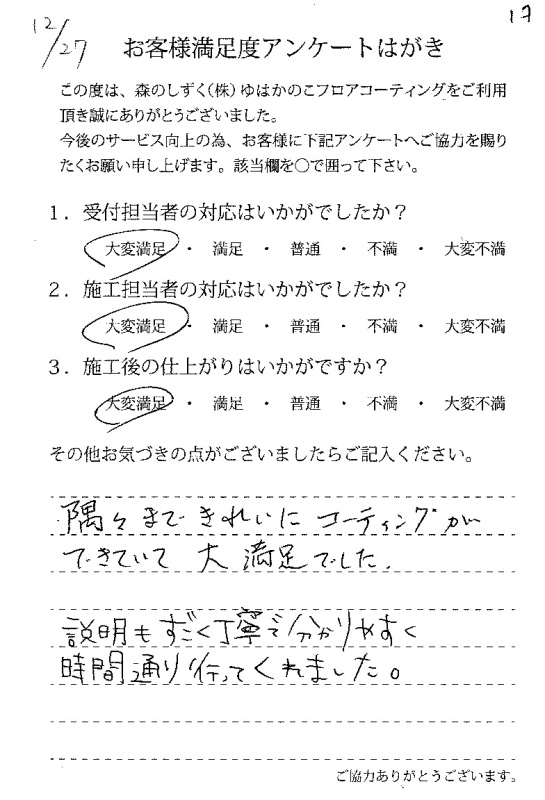 12/27

17

お客様満足度アンケートはがき

この度は、森のしずく(株)ゆはかのこフロアコーティングをご利用頂き誠にありがとうございました。
今後のサービス向上の為、お客様に下記アンケートへご協力を賜りたくお願い申し上げます。該当欄を○で囲って下さい。

1．受付担当者の対応はいかがでしたか？
大変満足 ・ 満足 ・ 普通 ・ 不満 ・ 大変不満

2．施工担当者の対応はいかがでしたか？
大変満足 ・ 満足 ・ 普通 ・ 不満 ・ 大変不満

3．施工後の仕上がりはいかがですか？
大変満足 ・ 満足 ・ 普通 ・ 不満 ・ 大変不満

その他お気づきの点がございましたらご記入ください。

隅々まできれいにコーティングができていて大満足でした。

説明もすごく丁寧で分かりやすく時間通り行ってくれました。

ご協力ありがとうございます。